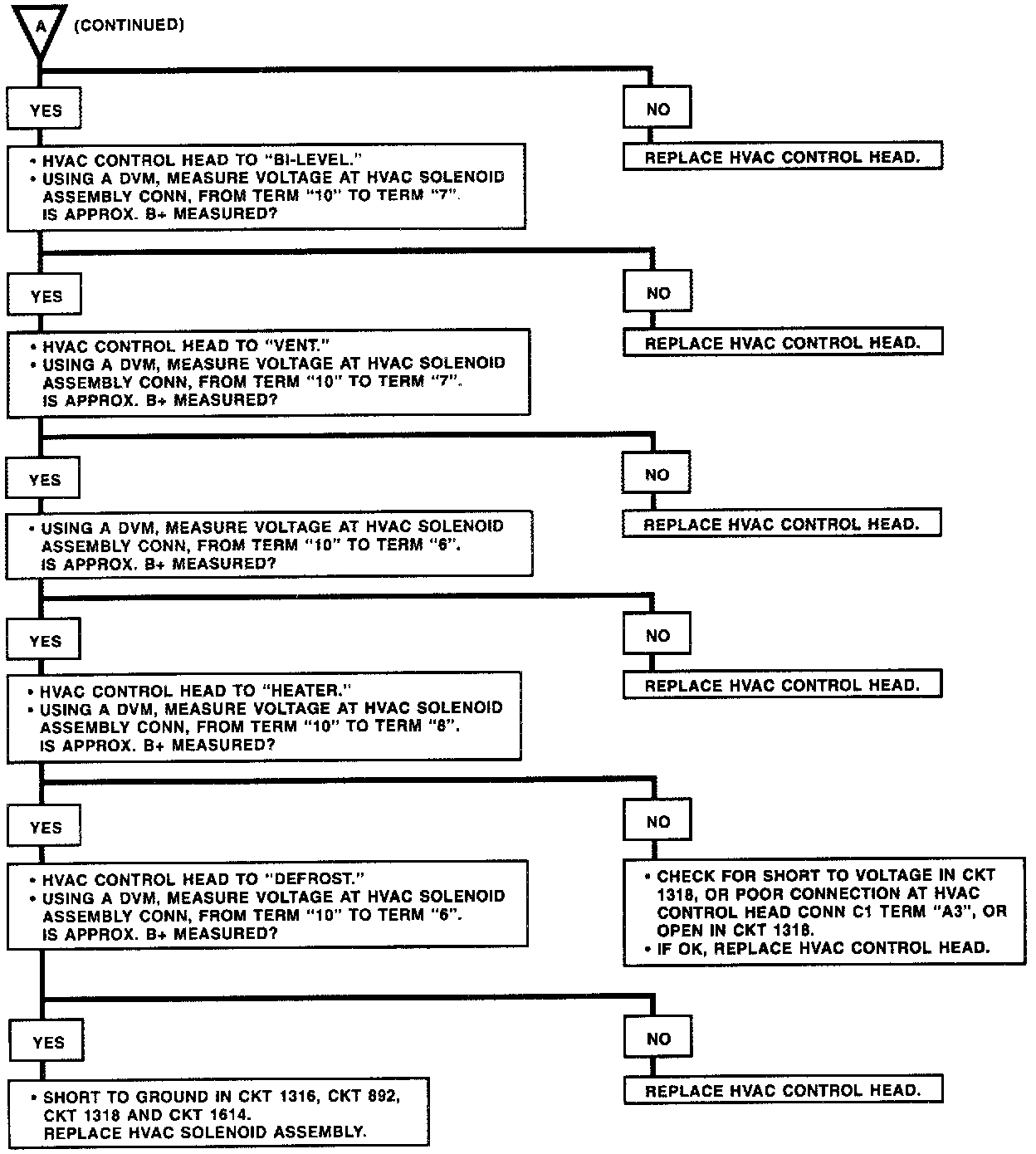 A (CONTINUED)

YES

• HVAC CONTROL HEAD TO "BI-LEVEL."
• USING A DVM, MEASURE VOLTAGE AT HVAC SOLENOID ASSEMBLY CONN, FROM TERM "10" TO TERM "7". IS APPROX. B+ MEASURED?

NO

REPLACE HVAC CONTROL HEAD.

YES

• HVAC CONTROL HEAD TO "VENT."
• USING A DVM, MEASURE VOLTAGE AT HVAC SOLENOID ASSEMBLY CONN, FROM TERM "10" TO TERM "7". IS APPROX. B+ MEASURED?

NO

REPLACE HVAC CONTROL HEAD.

YES

• USING A DVM, MEASURE VOLTAGE AT HVAC SOLENOID ASSEMBLY CONN, FROM TERM "10" TO TERM "6". IS APPROX. B+ MEASURED?

NO

REPLACE HVAC CONTROL HEAD.

YES

• HVAC CONTROL HEAD TO "HEATER."
• USING A DVM, MEASURE VOLTAGE AT HVAC SOLENOID ASSEMBLY CONN, FROM TERM "10" TO TERM "8". IS APPROX. B+ MEASURED?

NO

REPLACE HVAC CONTROL HEAD.

YES

• HVAC CONTROL HEAD TO "DEFROST."
• USING A DVM, MEASURE VOLTAGE AT HVAC SOLENOID ASSEMBLY CONN, FROM TERM "10" TO TERM "6". IS APPROX. B+ MEASURED?

NO

• CHECK FOR SHORT TO VOLTAGE IN CKT 1318, OR POOR CONNECTION AT HVAC CONTROL HEAD CONN C1 TERM "A3", OR OPEN IN CKT 1318.
• IF OK, REPLACE HVAC CONTROL HEAD.

YES

• SHORT TO GROUND IN CKT 1316, CKT 892, CKT 1318 AND CKT 1614. REPLACE HVAC SOLENOID ASSEMBLY.

NO

REPLACE HVAC CONTROL HEAD.